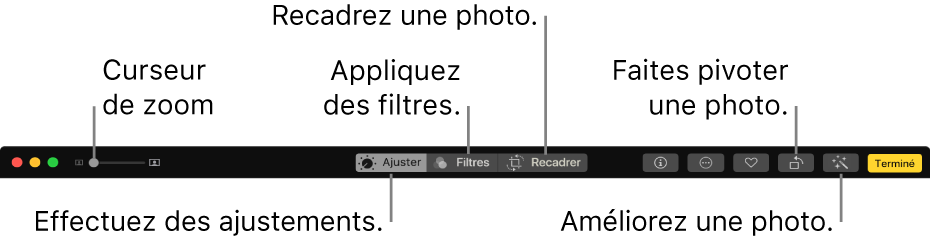 Recadrez une photo.

Curseur de zoom

Appliquez des filtres.

Faites pivoter une photo.

Ajuster Filtres Recadrer

Terminé

Effectuez des ajustements.

Améliorez une photo.